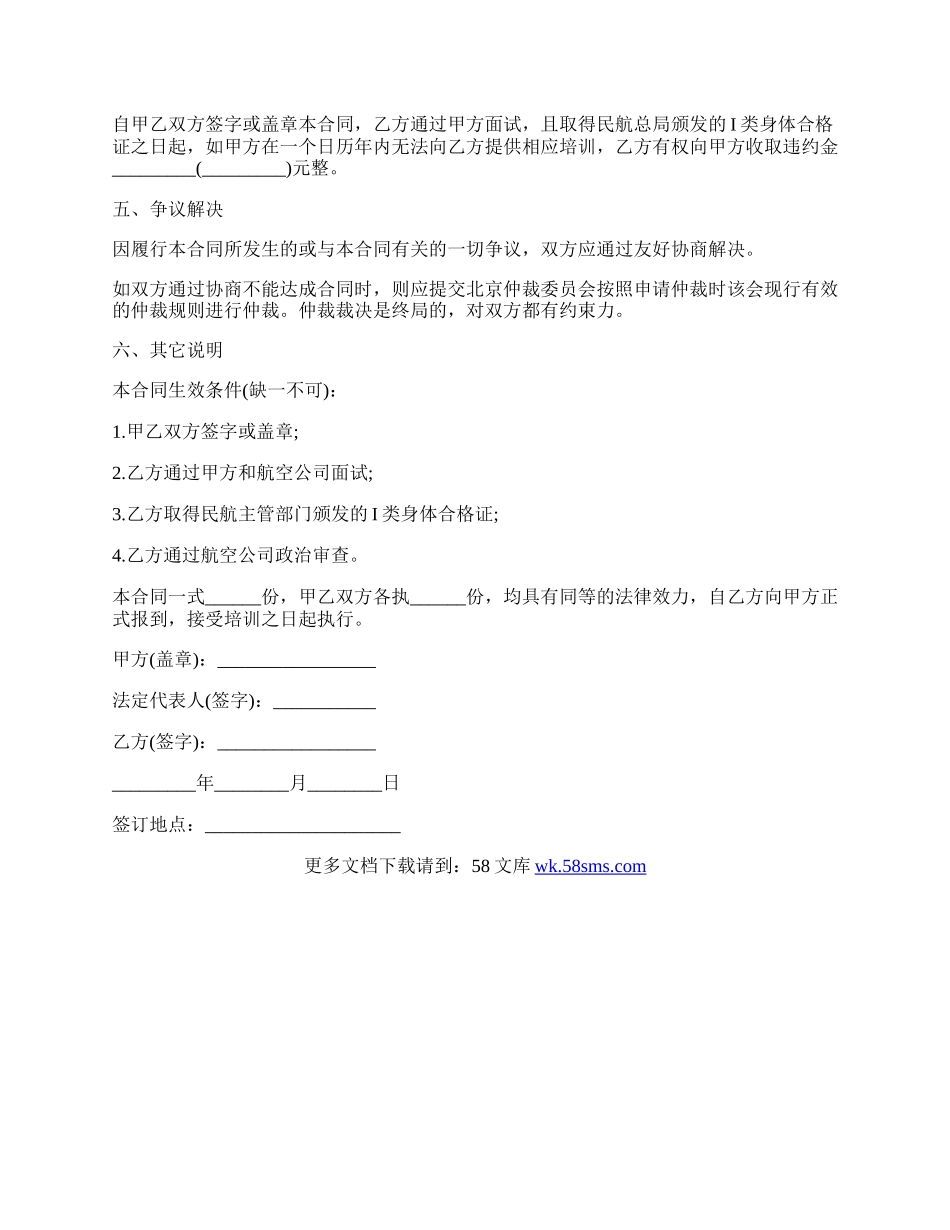 自甲乙双方签字或盖章本合同，乙方通过甲方面试，且取得民航总局颁发的 I 类身体合格证之日起，如甲方在一个日历年内无法向乙方提供相应培训，乙方有权向甲方收取违约金_________(_________)元整。

五、争议解决

因履行本合同所发生的或与本合同有关的一切争议，双方应通过友好协商解决。

如双方通过协商不能达成合同时，则应提交北京仲裁委员会按照申请仲裁时该会现行有效的仲裁规则进行仲裁。仲裁裁决是终局的，对双方都有约束力。

六、其它说明

本合同生效条件(缺一不可)：

1.甲乙双方签字或盖章;

2.乙方通过甲方和航空公司面试;

3.乙方取得民航主管部门颁发的 I 类身体合格证;

4.乙方通过航空公司政治审查。

本合同一式______份，甲乙双方各执______份，均具有同等的法律效力，自乙方向甲方正式报到，接受培训之日起执行。

甲方(盖章)：_________________

法定代表人(签字)：___________

乙方(签字)：_________________

_________年________月________日

签订地点：_____________________

更多文档下载请到：58 文库 wk.58sms.com